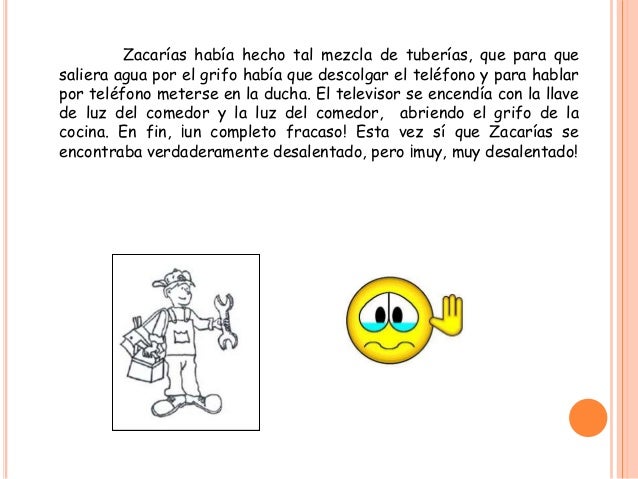 Zacarías había hecho tal mezcla de tuberías, que para que saliera agua por el grifo había que descolgar el teléfono y para hablar por teléfono meterse en la ducha. El televisor se encendía con la llave de luz del comedor y la luz del comedor, abriendo el grifo de la cocina. En fin, ¡un completo fracaso! Esta vez sí que Zacarías se encontraba verdaderamente desalentado, pero ¡muy, muy desalentado!